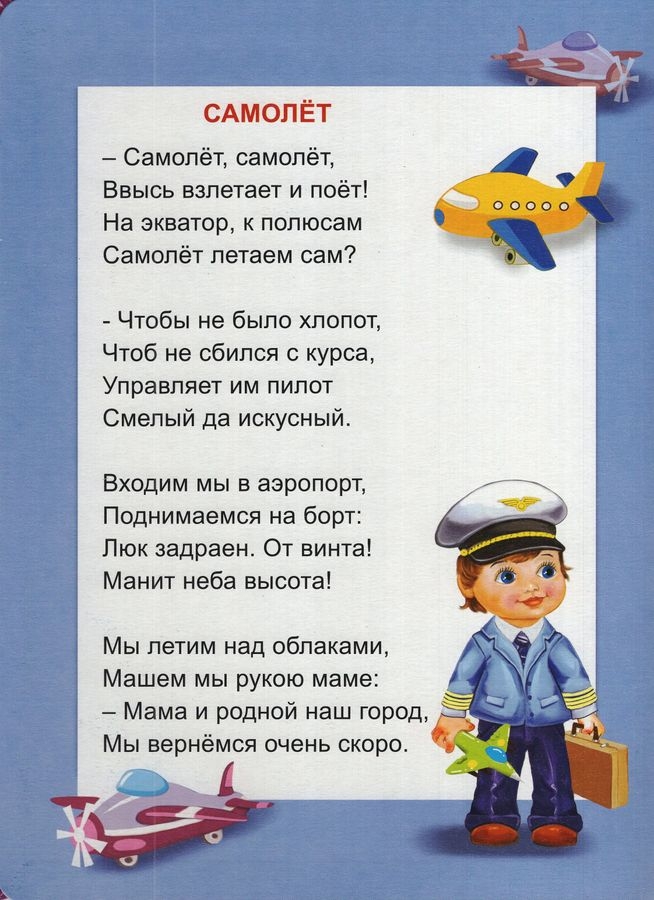 САМОЛЁТ

– Самолёт, самолёт,
Ввысь взлетает и поёт!
На экватор, к полюсам
Самолёт летаем сам?

- Чтобы не было хлопот,
Чтоб не сбился с курса,
Управляет им пилот
Смелый да искусный.

Входим мы в аэропорт,
Поднимаемся на борт:
Люк задраен. От винта!
Манит неба высота!

Мы летим над облаками,
Машем мы рукою маме:
– Мама и родной наш город,
Мы вернёмся очень скоро.